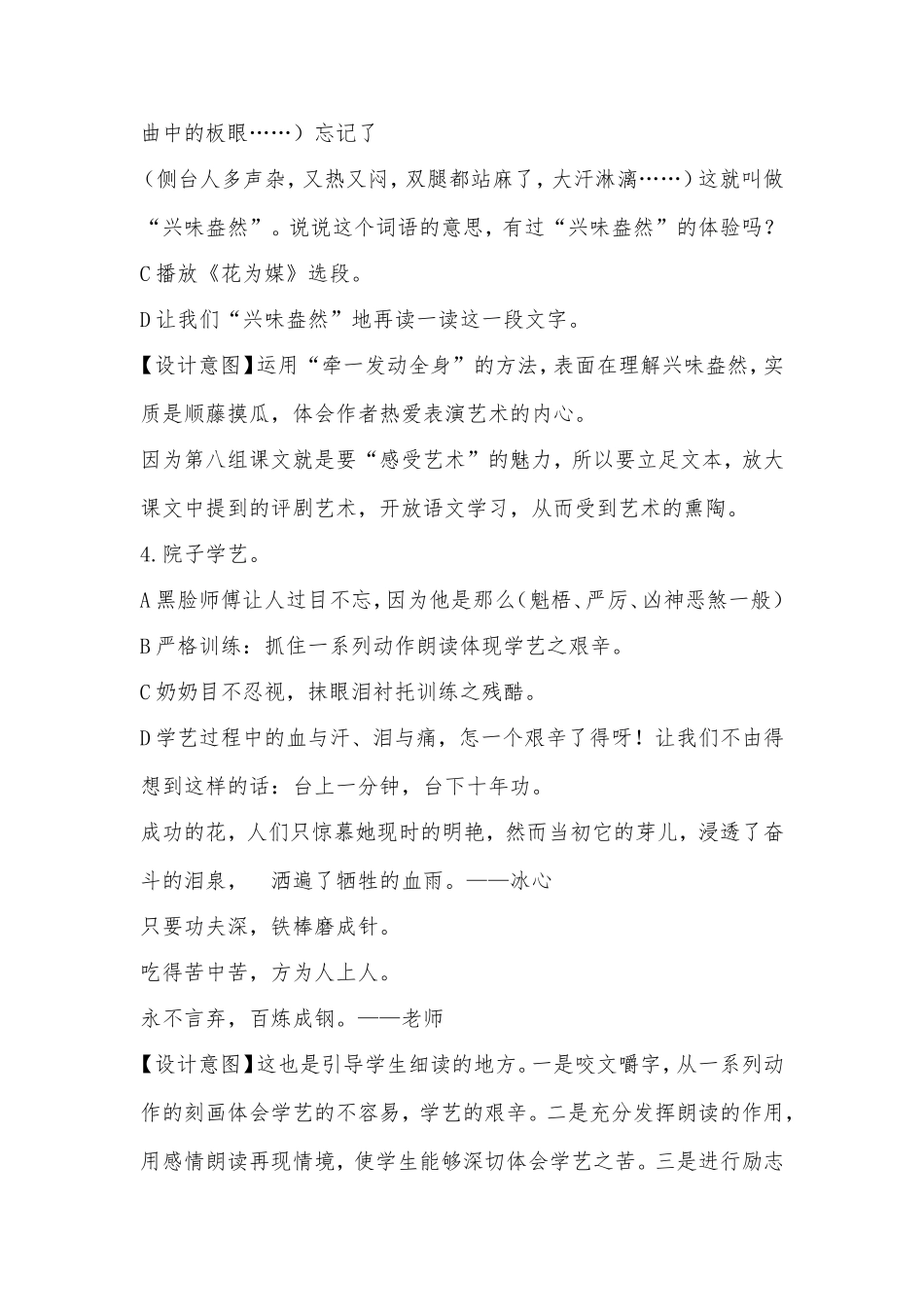 曲中的板眼……）忘记了

（侧台人多声杂，又热又闷，双腿都站麻了，大汗淋漓……）这就叫做“兴味盎然”。说说这个词语的意思，有过“兴味盎然”的体验吗？

C 播放《花为媒》选段。

D 让我们“兴味盎然”地再读一读这一段文字。

【设计意图】运用“牵一发动全身”的方法，表面在理解兴味盎然，实质是顺藤摸瓜，体会作者热爱表演艺术的内心。

因为第八组课文就是要“感受艺术”的魅力，所以要立足文本，放大课文中提到的评剧艺术，开放语文学习，从而受到艺术的熏陶。

4.院子学艺。

A 黑脸师傅让人过目不忘，因为他是那么（魁梧、严厉、凶神恶煞一般）

B 严格训练：抓住一系列动作朗读体现学艺之艰辛。

C 奶奶目不忍视，抹眼泪衬托训练之残酷。

D 学艺过程中的血与汗、泪与痛，怎一个艰辛了得呀！让我们不由得想到这样的话：台上一分钟，台下十年功。

成功的花，人们只惊慕她现时的明艳，然而当初它的芽儿，浸透了奋斗的泪泉，　洒遍了牺牲的血雨。——冰心

只要功夫深，铁棒磨成针。

吃得苦中苦，方为人上人。

永不言弃，百炼成钢。——老师

【设计意图】这也是引导学生细读的地方。一是咬文嚼字，从一系列动作的刻画体会学艺的不容易，学艺的艰辛。二是充分发挥朗读的作用，用感情朗读再现情境，使学生能够深切体会学艺之苦。三是进行励志